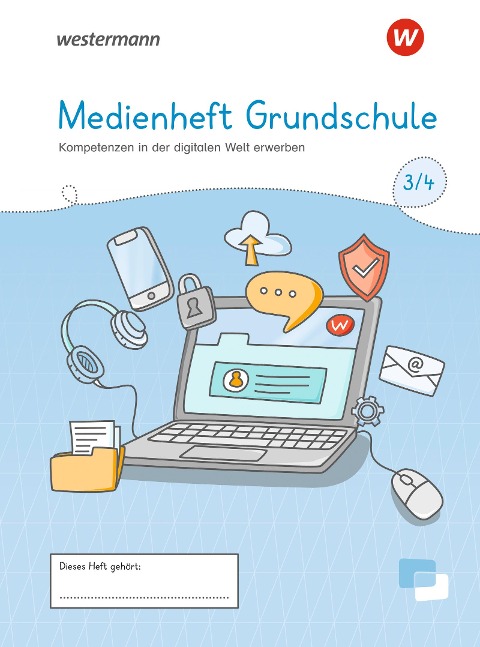 westermann

Medienheft Grundschule

Kompetenzen in der digitalen Welt erwerben

3/4

Dieses Heft gehört:

____